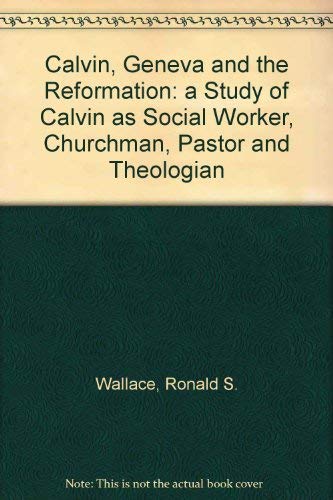 Calvin, Geneva and the Reformation: a Study of Calvin as Social Worker, Churchman, Pastor and Theologian

Wallace, Ronald S.

Note: This is not the actual book cover